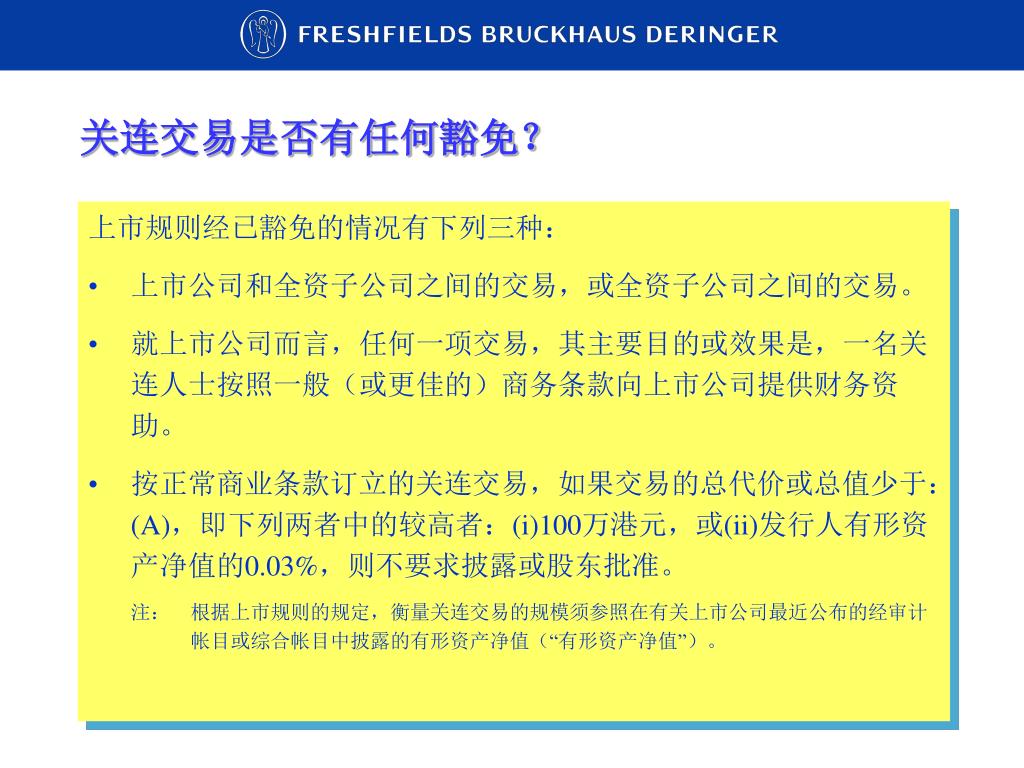 FRESHFIELDS BRUCKHAUS DERINGER

关连交易是否有任何豁免？

上市规则经已豁免的情况有下列三种：

• 上市公司和全资子公司之间的交易，或全资子公司之间的交易。

• 就上市公司而言，任何一项交易，其主要目的或效果是，一名关连人士按照一般（或更佳的）商务条款向上市公司提供财务资助。

• 按正常商业条款订立的关连交易，如果交易的总代价或总值少于：(A)，即下列两者中的较高者：(i)100万港元，或(ii)发行人有形资产净值的0.03%，则不要求披露或股东批准。

注： 根据上市规则的规定，衡量关连交易的规模须参照在有关上市公司最近公布的经审计帐目或综合帐目中披露的有形资产净值（“有形资产净值”）。